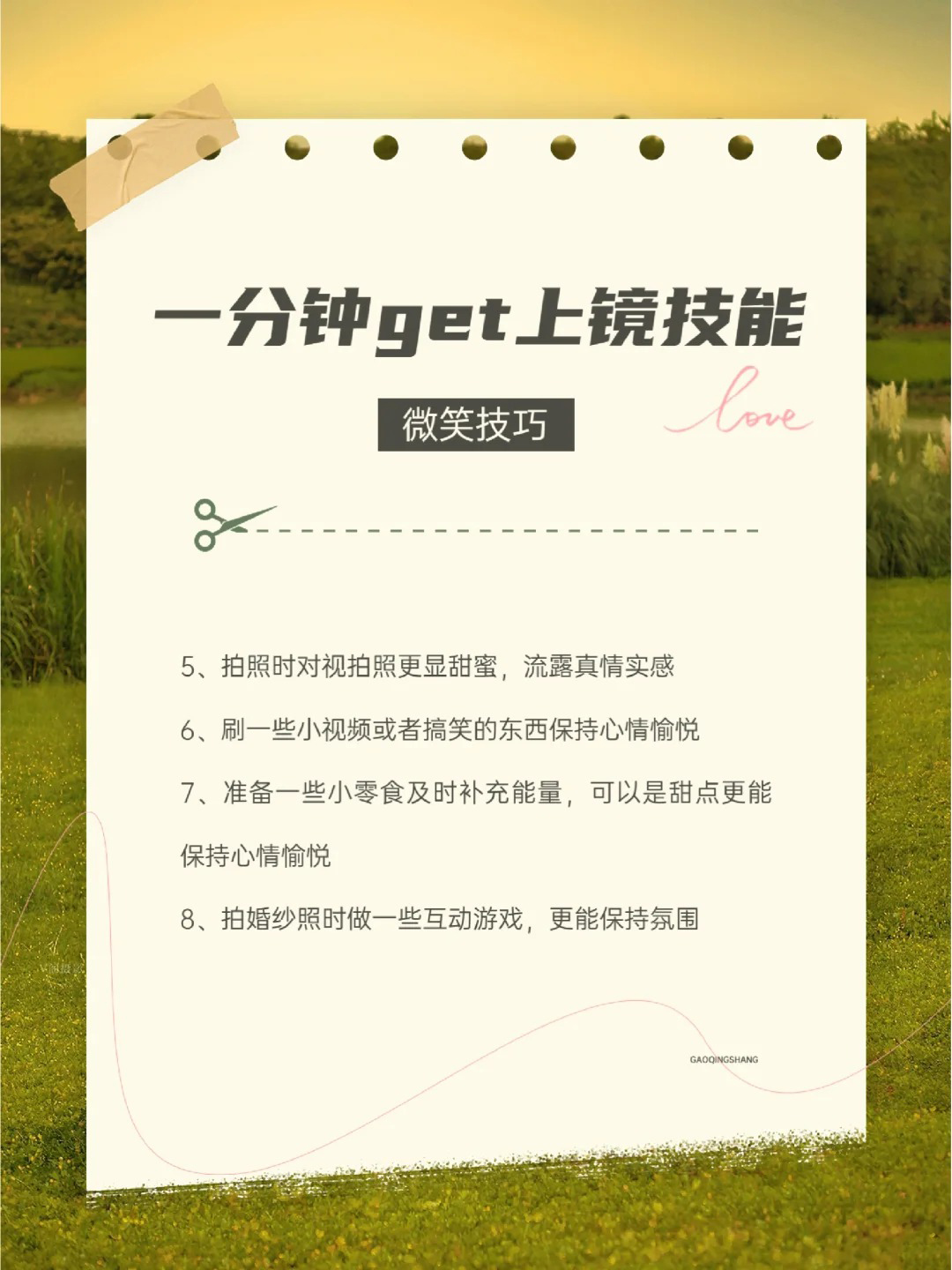 一分钟get上镜技能

微笑技巧

love

5、拍照时对视拍照更显甜蜜，流露真情实感

6、刷一些小视频或者搞笑的东西保持心情愉悦

7、准备一些小零食及时补充能量，可以是甜点更能保持心情愉悦

8、拍婚纱照时做一些互动游戏，更能保持氛围

GAOQINGSHANG